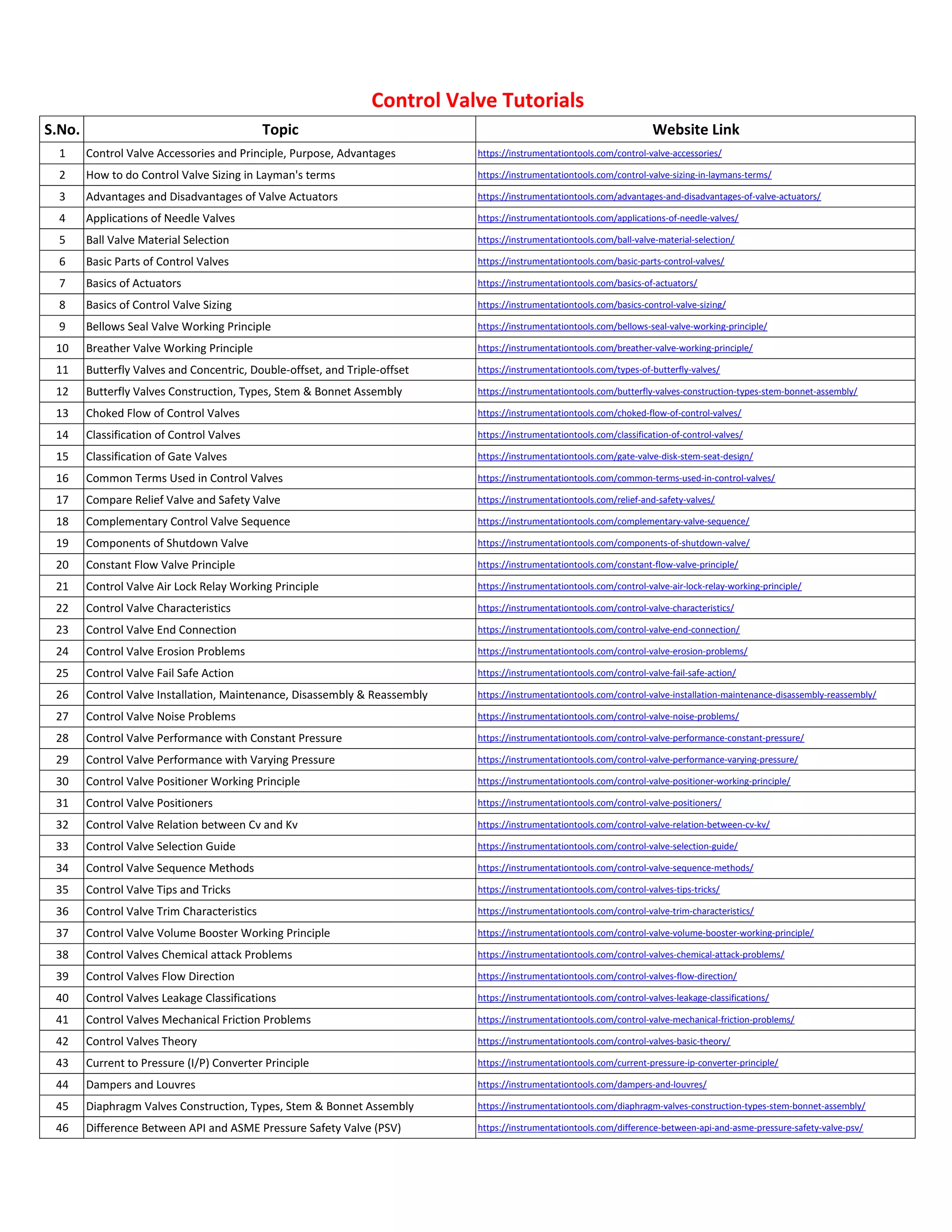 Control Valve Tutorials

| S.No. | Topic | Website Link |
|---|---|---|
| 1 | Control Valve Accessories and Principle, Purpose, Advantages | https://instrumentationtools.com/control-valve-accessories/ |
| 2 | How to do Control Valve Sizing in Layman's terms | https://instrumentationtools.com/control-valve-sizing-in-laymans-terms/ |
| 3 | Advantages and Disadvantages of Valve Actuators | https://instrumentationtools.com/advantages-and-disadvantages-of-valve-actuators/ |
| 4 | Applications of Needle Valves | https://instrumentationtools.com/applications-of-needle-valves/ |
| 5 | Ball Valve Material Selection | https://instrumentationtools.com/ball-valve-material-selection/ |
| 6 | Basic Parts of Control Valves | https://instrumentationtools.com/basic-parts-control-valves/ |
| 7 | Basics of Actuators | https://instrumentationtools.com/basics-of-actuators/ |
| 8 | Basics of Control Valve Sizing | https://instrumentationtools.com/basics-control-valve-sizing/ |
| 9 | Bellows Seal Valve Working Principle | https://instrumentationtools.com/bellows-seal-valve-working-principle/ |
| 10 | Breather Valve Working Principle | https://instrumentationtools.com/breather-valve-working-principle/ |
| 11 | Butterfly Valves and Concentric, Double-offset, and Triple-offset | https://instrumentationtools.com/types-of-butterfly-valves/ |
| 12 | Butterfly Valves Construction, Types, Stem & Bonnet Assembly | https://instrumentationtools.com/butterfly-valves-construction-types-stem-bonnet-assembly/ |
| 13 | Choked Flow of Control Valves | https://instrumentationtools.com/choked-flow-of-control-valves/ |
| 14 | Classification of Control Valves | https://instrumentationtools.com/classification-of-control-valves/ |
| 15 | Classification of Gate Valves | https://instrumentationtools.com/gate-valve-disk-stem-seat-design/ |
| 16 | Common Terms Used in Control Valves | https://instrumentationtools.com/common-terms-used-in-control-valves/ |
| 17 | Compare Relief Valve and Safety Valve | https://instrumentationtools.com/relief-and-safety-valves/ |
| 18 | Complementary Control Valve Sequence | https://instrumentationtools.com/complementary-valve-sequence/ |
| 19 | Components of Shutdown Valve | https://instrumentationtools.com/components-of-shutdown-valve/ |
| 20 | Constant Flow Valve Principle | https://instrumentationtools.com/constant-flow-valve-principle/ |
| 21 | Control Valve Air Lock Relay Working Principle | https://instrumentationtools.com/control-valve-air-lock-relay-working-principle/ |
| 22 | Control Valve Characteristics | https://instrumentationtools.com/control-valve-characteristics/ |
| 23 | Control Valve End Connection | https://instrumentationtools.com/control-valve-end-connection/ |
| 24 | Control Valve Erosion Problems | https://instrumentationtools.com/control-valve-erosion-problems/ |
| 25 | Control Valve Fail Safe Action | https://instrumentationtools.com/control-valve-fail-safe-action/ |
| 26 | Control Valve Installation, Maintenance, Disassembly & Reassembly | https://instrumentationtools.com/control-valve-installation-maintenance-disassembly-reassembly/ |
| 27 | Control Valve Noise Problems | https://instrumentationtools.com/control-valve-noise-problems/ |
| 28 | Control Valve Performance with Constant Pressure | https://instrumentationtools.com/control-valve-performance-constant-pressure/ |
| 29 | Control Valve Performance with Varying Pressure | https://instrumentationtools.com/control-valve-performance-varying-pressure/ |
| 30 | Control Valve Positioner Working Principle | https://instrumentationtools.com/control-valve-positioner-working-principle/ |
| 31 | Control Valve Positioners | https://instrumentationtools.com/control-valve-positioners/ |
| 32 | Control Valve Relation between Cv and Kv | https://instrumentationtools.com/control-valve-relation-between-cv-kv/ |
| 33 | Control Valve Selection Guide | https://instrumentationtools.com/control-valve-selection-guide/ |
| 34 | Control Valve Sequence Methods | https://instrumentationtools.com/control-valve-sequence-methods/ |
| 35 | Control Valve Tips and Tricks | https://instrumentationtools.com/control-valves-tips-tricks/ |
| 36 | Control Valve Trim Characteristics | https://instrumentationtools.com/control-valve-trim-characteristics/ |
| 37 | Control Valve Volume Booster Working Principle | https://instrumentationtools.com/control-valve-volume-booster-working-principle/ |
| 38 | Control Valves Chemical attack Problems | https://instrumentationtools.com/control-valves-chemical-attack-problems/ |
| 39 | Control Valves Flow Direction | https://instrumentationtools.com/control-valves-flow-direction/ |
| 40 | Control Valves Leakage Classifications | https://instrumentationtools.com/control-valves-leakage-classifications/ |
| 41 | Control Valves Mechanical Friction Problems | https://instrumentationtools.com/control-valve-mechanical-friction-problems/ |
| 42 | Control Valves Theory | https://instrumentationtools.com/control-valves-basic-theory/ |
| 43 | Current to Pressure (I/P) Converter Principle | https://instrumentationtools.com/current-pressure-ip-converter-principle/ |
| 44 | Dampers and Louvres | https://instrumentationtools.com/dampers-and-louvres/ |
| 45 | Diaphragm Valves Construction, Types, Stem & Bonnet Assembly | https://instrumentationtools.com/diaphragm-valves-construction-types-stem-bonnet-assembly/ |
| 46 | Difference Between API and ASME Pressure Safety Valve (PSV) | https://instrumentationtools.com/difference-between-api-and-asme-pressure-safety-valve-psv/ |